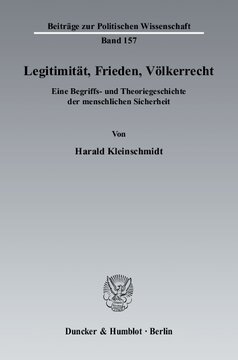 Beiträge zur Politischen Wissenschaft
Band 157

Legitimität, Frieden, Völkerrecht

Eine Begriffs- und Theoriegeschichte der menschlichen Sicherheit

Von

Harald Kleinschmidt

Duncker & Humblot · Berlin